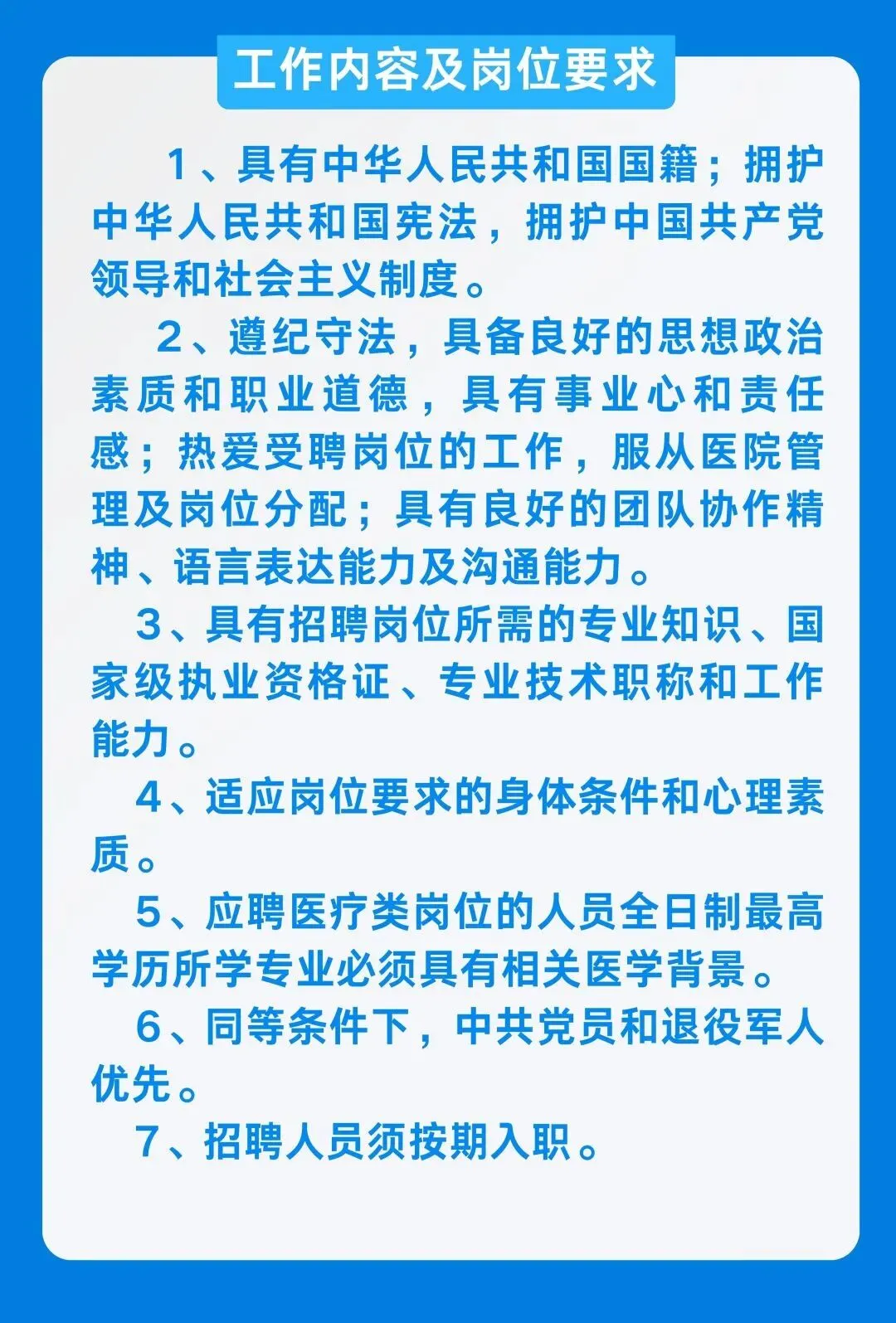 工作内容及岗位要求

1、具有中华人民共和国国籍；拥护中华人民共和国宪法，拥护中国共产党领导和社会主义制度。

2、遵纪守法，具备良好的思想政治素质和职业道德，具有事业心和责任感；热爱受聘岗位的工作，服从医院管理及岗位分配；具有良好的团队协作精神、语言表达能力及沟通能力。

3、具有招聘岗位所需的专业知识、国家级执业资格证、专业技术职称和工作能力。

4、适应岗位要求的身体条件和心理素质。

5、应聘医疗类岗位的人员全日制最高学历所学专业必须具有相关医学背景。

6、同等条件下，中共党员和退役军人优先。

7、招聘人员须按期入职。